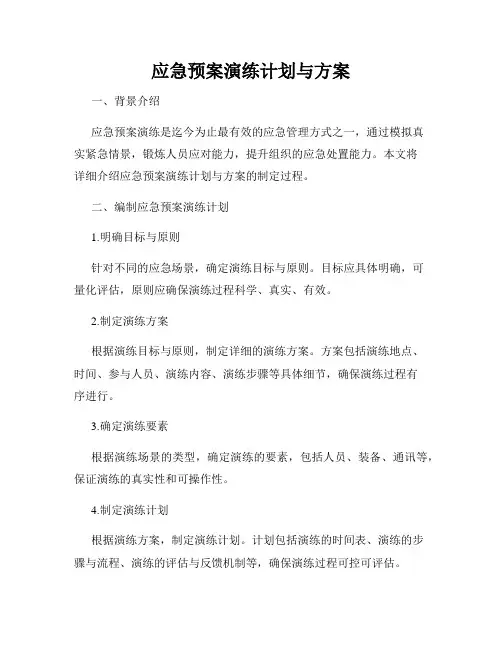 应急预案演练计划与方案

一、背景介绍

应急预案演练是迄今为止最有效的应急管理方式之一，通过模拟真实紧急情景，锻炼人员应对能力，提升组织的应急处置能力。本文将详细介绍应急预案演练计划与方案的制定过程。

二、编制应急预案演练计划

1.明确目标与原则

针对不同的应急场景，确定演练目标与原则。目标应具体明确，可量化评估，原则应确保演练过程科学、真实、有效。

2.制定演练方案

根据演练目标与原则，制定详细的演练方案。方案包括演练地点、时间、参与人员、演练内容、演练步骤等具体细节，确保演练过程有序进行。

3.确定演练要素

根据演练场景的类型，确定演练的要素，包括人员、装备、通讯等，保证演练的真实性和可操作性。

4.制定演练计划

根据演练方案，制定演练计划。计划包括演练的时间表、演练的步骤与流程、演练的评估与反馈机制等，确保演练过程可控可评估。